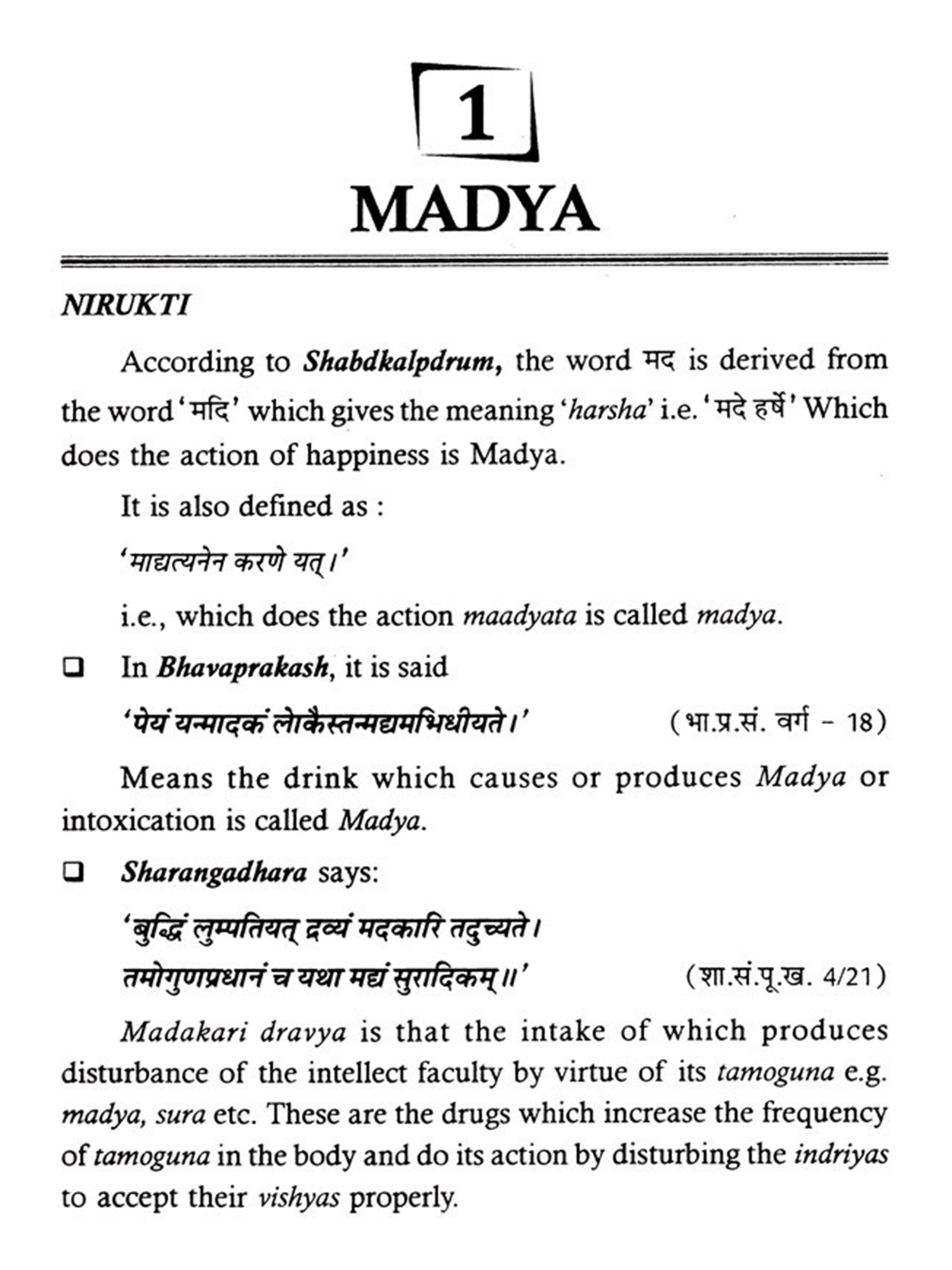 1

MADYA

NIRUKTI

According to Shabdkalpdrum, the word मद is derived from the word 'मदि' which gives the meaning 'harsha' i.e. 'मदे हर्षे' Which does the action of happiness is Madya.

It is also defined as :

'माद्यत्यनेन करणे यत्।'

i.e., which does the action maadyata is called madya.

❑ In Bhavaprakash, it is said

'पेयं यन्मादकं लोकैस्तन्मद्यमभिधीयते।' (भा.प्र.सं. वर्ग - 18)

Means the drink which causes or produces Madya or intoxication is called Madya.

❑ Sharangadhara says:

'बुद्धिं लुम्पतियत् द्रव्यं मदकारि तदुच्यते।
तमोगुणप्रधानं च यथा मद्यं सुरादिकम्॥' (शा.सं.पू.ख. 4/21)

Madakari dravya is that the intake of which produces disturbance of the intellect faculty by virtue of its tamoguna e.g. madya, sura etc. These are the drugs which increase the frequency of tamoguna in the body and do its action by disturbing the indriyas to accept their vishyas properly.